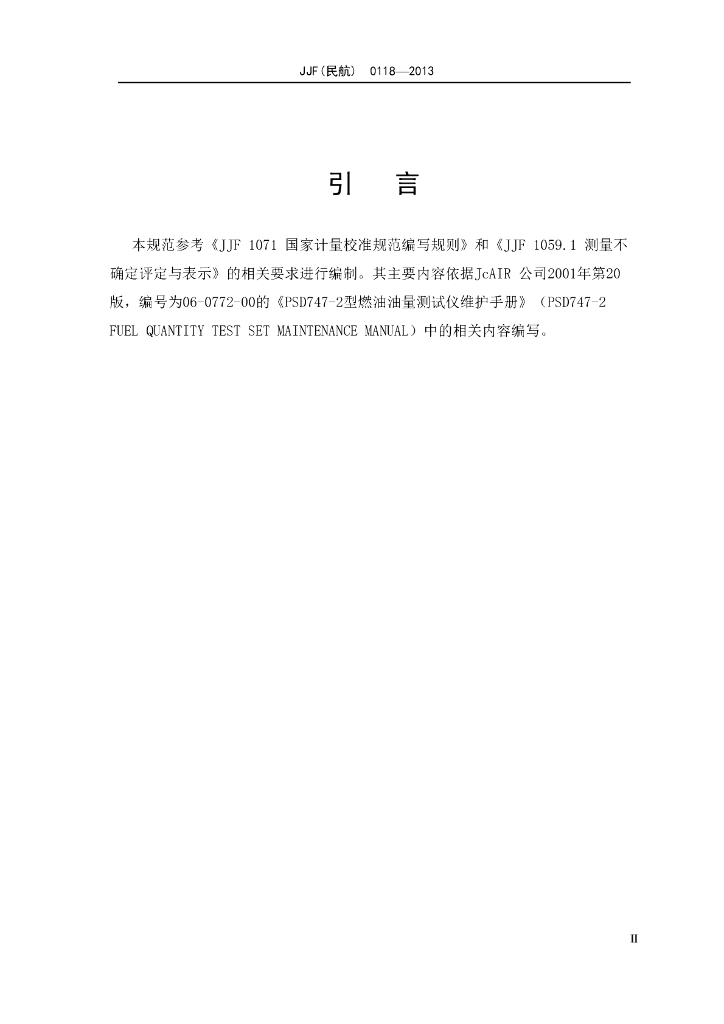 JJF(民航) 0118—2013

引 言

本规范参考《JJF 1071 国家计量校准规范编写规则》和《JJF 1059.1 测量不确定评定与表示》的相关要求进行编制。其主要内容依据JcAIR 公司2001年第20版，编号为06-0772-00的《PSD747-2型燃油油量测试仪维护手册》(PSD747-2 FUEL QUANTITY TEST SET MAINTENANCE MANUAL)中的相关内容编写。

II